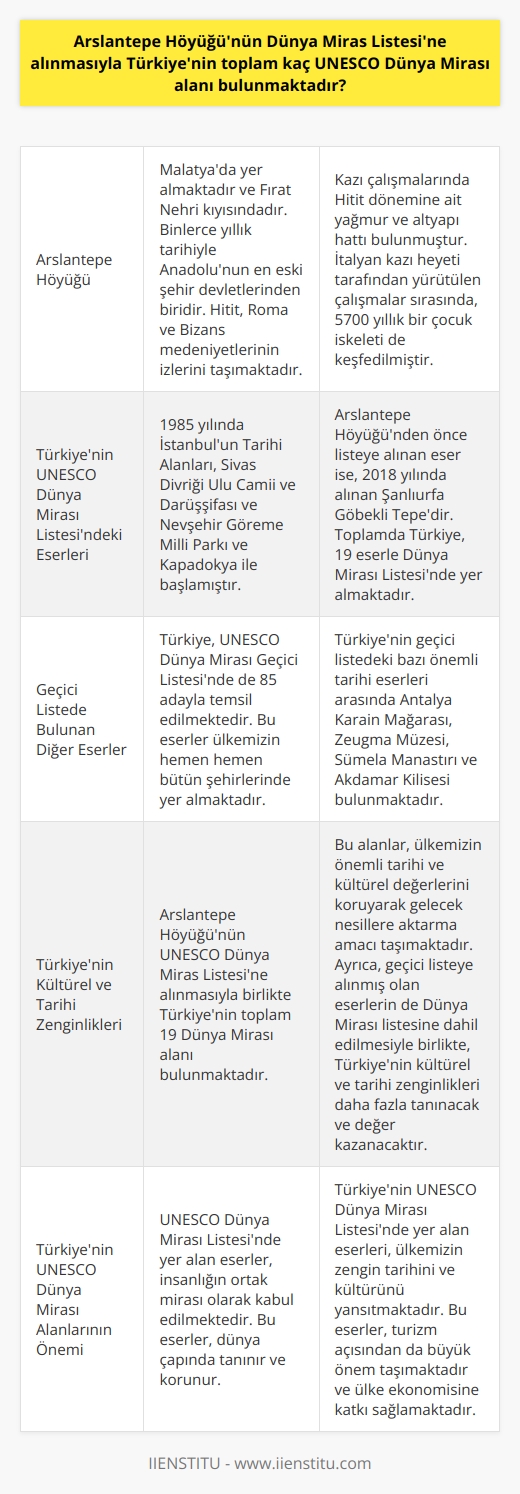 Arslantepe Höyüğü'nün Dünya Miras Listesi'ne alınmasıyla Türkiye'nin toplam kaç UNESCO Dünya Mirası alanı bulunmaktadır?

| | | |
|---|---|---|
| Arslantepe Höyüğü | Malatya'da yer almaktadır ve Fırat Nehri kıyısındadır. Binlerce yıllık tarihiyle Anadolu'nun en eski şehir devletlerinden biridir. Hitit, Roma ve Bizans medeniyetlerinin izlerini taşımaktadır. | Kazı çalışmalarında Hitit dönemine ait yağmur ve altyapı hattı bulunmuştur. İtalyan kazı heyeti tarafından yürütülen çalışmalar sırasında, 5700 yıllık bir çocuk iskeleti de keşfedilmiştir. |
| Türkiye'nin UNESCO Dünya Mirası Listesi'ndeki Eserleri | 1985 yılında İstanbul'un Tarihi Alanları, Sivas Divriği Ulu Camii ve Darüşşifası ve Nevşehir Göreme Milli Parkı ve Kapadokya ile başlamıştır. | Arslantepe Höyüğü'nden önce listeye alınan eser ise, 2018 yılında alınan Şanlıurfa Göbekli Tepe'dir. Toplamda Türkiye, 19 eserle Dünya Mirası Listesi'nde yer almaktadır. |
| Geçici Listede Bulunan Diğer Eserler | Türkiye, UNESCO Dünya Mirası Geçici Listesi'nde de 85 adayla temsil edilmektedir. Bu eserler ülkemizin hemen hemen bütün şehirlerinde yer almaktadır. | Türkiye'nin geçici listedeki bazı önemli tarihi eserleri arasında Antalya Karain Mağarası, Zeugma Müzesi, Sümela Manastırı ve Akdamar Kilisesi bulunmaktadır. |
| Türkiye'nin Kültürel ve Tarihi Zenginlikleri | Arslantepe Höyüğü'nün UNESCO Dünya Miras Listesi'ne alınmasıyla birlikte Türkiye'nin toplam 19 Dünya Mirası alanı bulunmaktadır. | Bu alanlar, ülkemizin önemli tarihi ve kültürel değerlerini koruyarak gelecek nesillere aktarma amacı taşımaktadır. Ayrıca, geçici listeye alınmış olan eserlerin de Dünya Mirası listesine dahil edilmesiyle birlikte, Türkiye'nin kültürel ve tarihi zenginlikleri daha fazla tanınacak ve değer kazanacaktır. |
| Türkiye'nin UNESCO Dünya Mirası Alanlarının Önemi | UNESCO Dünya Mirası Listesi'nde yer alan eserler, insanlığın ortak mirası olarak kabul edilmektedir. Bu eserler, dünya çapında tanınır ve korunur. | Türkiye'nin UNESCO Dünya Mirası Listesi'nde yer alan eserleri, ülkemizin zengin tarihini ve kültürünü yansıtmaktadır. Bu eserler, turizm açısından da büyük önem taşımaktadır ve ülke ekonomisine katkı sağlamaktadır. |

IIENSTITU - www.iienstitu.com